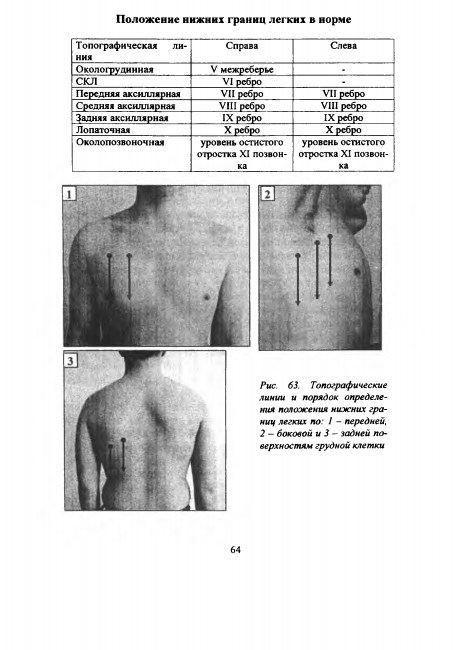 Положение нижних границ легких в норме

| Топографическая линия | Справа | Слева |
|---|---|---|
| Окологрудинная | V межреберье | - |
| СКЛ | VI ребро | - |
| Передняя аксиллярная | VII ребро | VII ребро |
| Средняя аксиллярная | VIII ребро | VIII ребро |
| Задняя аксиллярная | IX ребро | IX ребро |
| Лопаточная | X ребро | X ребро |
| Околопозвоночная | уровень остистого отростка XI позвонка | уровень остистого отростка XI позвонка |

1

2

3

Рис. 63. Топографические линии и порядок определения положения нижних границ легких по: 1 – передней, 2 – боковой и 3 – задней поверхностям грудной клетки

64